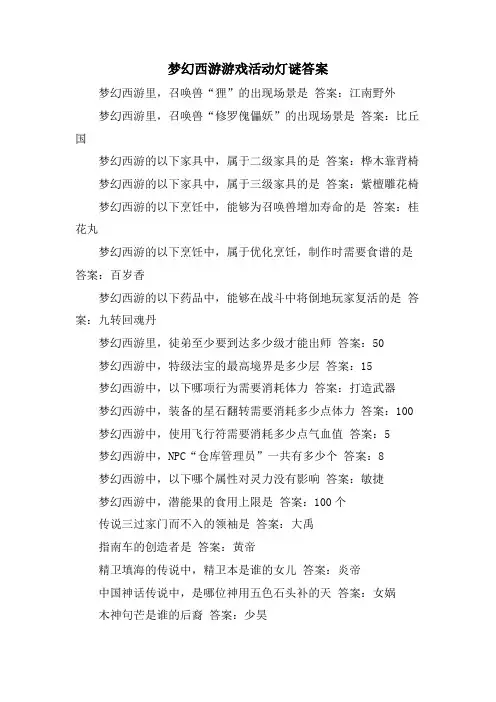 梦幻西游游戏活动灯谜答案

梦幻西游里，召唤兽“狸”的出现场景是 答案：江南野外

梦幻西游里，召唤兽“修罗傀儡妖”的出现场景是 答案：比丘国

梦幻西游的以下家具中，属于二级家具的是 答案：桦木靠背椅

梦幻西游的以下家具中，属于三级家具的是 答案：紫檀雕花椅

梦幻西游的以下烹饪中，能够为召唤兽增加寿命的是 答案：桂花丸

梦幻西游的以下烹饪中，属于优化烹饪，制作时需要食谱的是 答案：百岁香

梦幻西游的以下药品中，能够在战斗中将倒地玩家复活的是 答案：九转回魂丹

梦幻西游里，徒弟至少要到达多少级才能出师 答案：50

梦幻西游中，特级法宝的最高境界是多少层 答案：15

梦幻西游中，以下哪项行为需要消耗体力 答案：打造武器

梦幻西游中，装备的星石翻转需要消耗多少点体力 答案：100

梦幻西游中，使用飞行符需要消耗多少点气血值 答案：5

梦幻西游中，NPC“仓库管理员”一共有多少个 答案：8

梦幻西游中，以下哪个属性对灵力没有影响 答案：敏捷

梦幻西游中，潜能果的食用上限是 答案：100 个

传说三过家门而不入的领袖是 答案：大禹

指南车的创造者是 答案：黄帝

精卫填海的传说中，精卫本是谁的女儿 答案：炎帝

中国神话传说中，是哪位神用五色石头补的天 答案：女娲

木神句芒是谁的后裔 答案：少昊